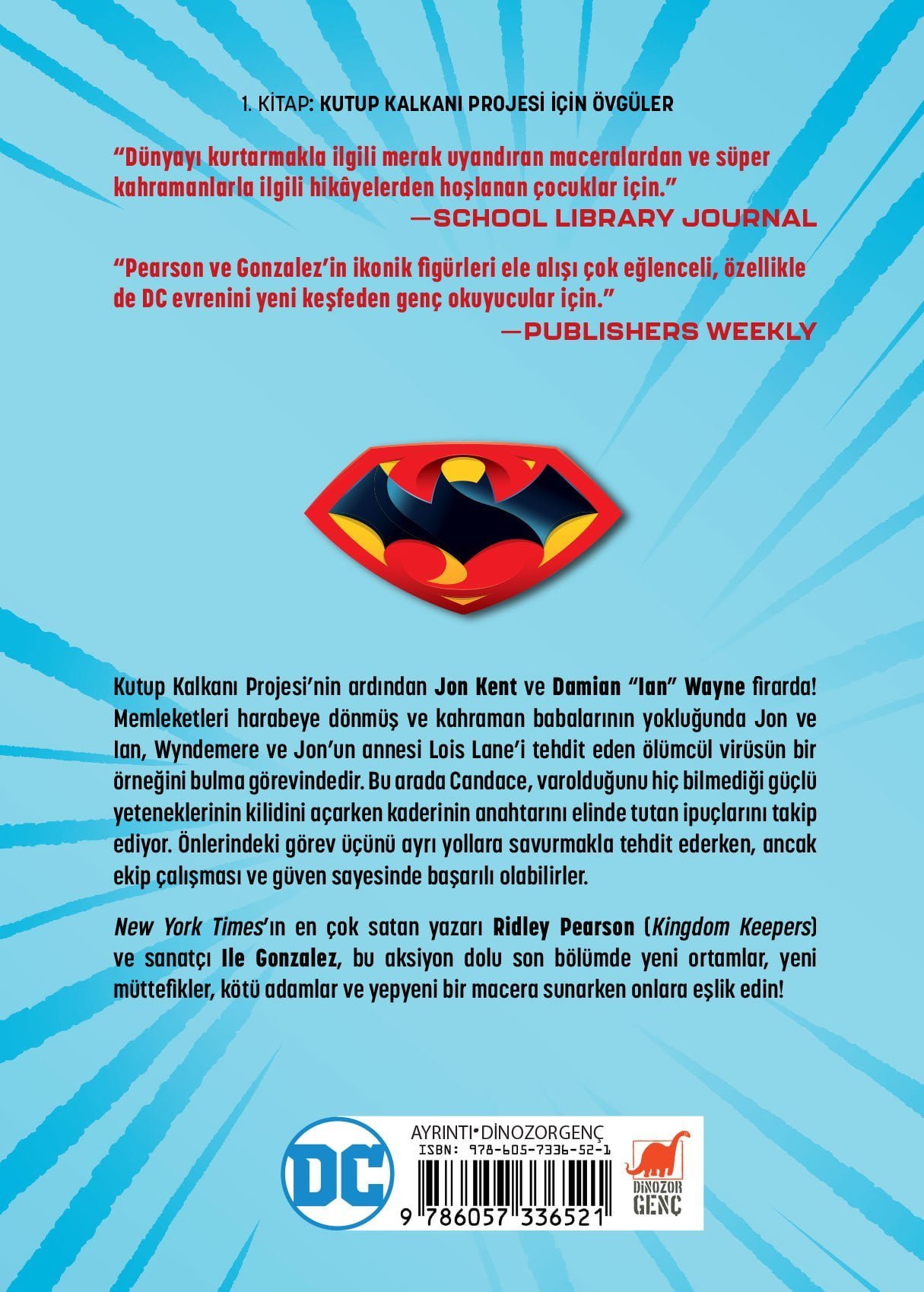 1. KİTAP: KUTUP KALKANI PROJESİ İÇİN ÖVGÜLER

"Dünyayı kurtarmakla ilgili merak uyandıran maceralardan ve süper kahramanlarla ilgili hikâyelerden hoşlanan çocuklar için."

—SCHOOL LIBRARY JOURNAL

"Pearson ve Gonzalez'in ikonik figürleri ele alışı çok eğlenceli, özellikle de DC evrenini yeni keşfeden genç okuyucular için."

—PUBLISHERS WEEKLY

Kutup Kalkanı Projesi'nin ardından Jon Kent ve Damian "Ian" Wayne firarda! Memleketleri harabeye dönmüş ve kahraman babalarının yokluğunda Jon ve Ian, Wyndemere ve Jon'un annesi Lois Lane'i tehdit eden ölümcül virüsün bir örneğini bulma görevindedir. Bu arada Candace, varolduğunu hiç bilmediği güçlü yeteneklerinin kilidini açarken kaderinin anahtarını elinde tutan ipuçlarını takip ediyor. Önlerindeki görev üçünü ayrı yollara savurmakla tehdit ederken, ancak ekip çalışması ve güven sayesinde başarılı olabilirler.

New York Times'ın en çok satan yazarı Ridley Pearson (Kingdom Keepers) ve sanatçı Ile Gonzalez, bu aksiyon dolu son bölümde yeni ortamlar, yeni müttefikler, kötü adamlar ve yepyeni bir macera sunarken onlara eşlik edin!

DC

AYRINTI•DİNOZORGENÇ
ISBN: 978-605-7336-52-1
9 786057 336521

DİNOZOR
GENÇ